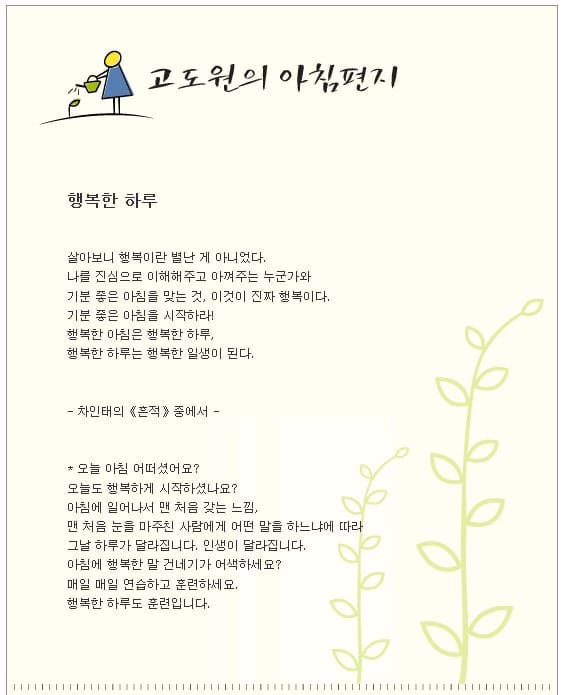 고도원의 아침편지

행복한 하루

살아보니 행복이란 별난 게 아니었다.
나를 진심으로 이해해주고 아껴주는 누군가와
기분 좋은 아침을 맞는 것, 이것이 진짜 행복이다.
기분 좋은 아침을 시작하라!
행복한 아침은 행복한 하루,
행복한 하루는 행복한 일생이 된다.

- 차인태의 《흔적》 중에서 -

* 오늘 아침 어떠셨어요?
오늘도 행복하게 시작하셨나요?
아침에 일어나서 맨 처음 갖는 느낌,
맨 처음 눈을 마주친 사람에게 어떤 말을 하느냐에 따라
그날 하루가 달라집니다. 인생이 달라집니다.
아침에 행복한 말 건네기가 어색하세요?
매일 매일 연습하고 훈련하세요.
행복한 하루도 훈련입니다.